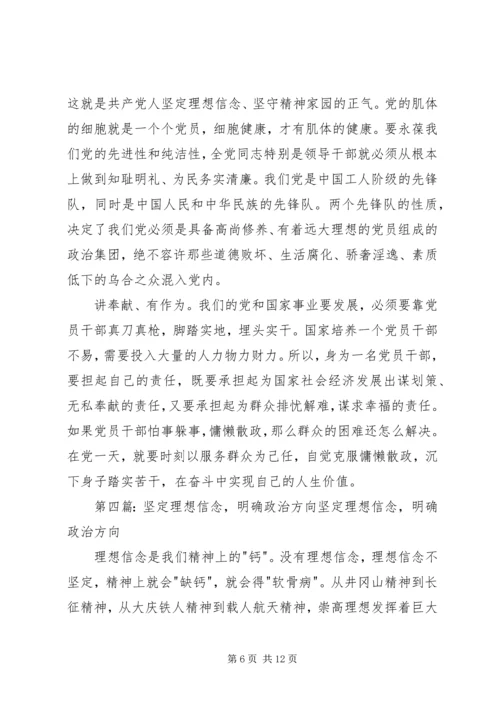 这就是共产党人坚定理想信念、坚守精神家园的正气。党的肌体的细胞就是一个个党员，细胞健康，才有肌体的健康。要永葆我们党的先进性和纯洁性，全党同志特别是领导干部就必须从根本上做到知耻明礼、为民务实清廉。我们党是中国工人阶级的先锋队，同时是中国人民和中华民族的先锋队。两个先锋队的性质，决定了我们党必须是具备高尚修养、有着远大理想的党员组成的政治集团，绝不容许那些道德败坏、生活腐化、骄奢淫逸、素质低下的乌合之众混入党内。

讲奉献、有作为。我们的党和国家事业要发展，必须要靠党员干部真刀真枪，脚踏实地，埋头实干。国家培养一个党员干部不易，需要投入大量的人力物力财力。所以，身为一名党员干部，要担起自己的责任，既要承担起为国家社会经济发展出谋划策、无私奉献的责任，又要承担起为群众排忧解难，谋求幸福的责任。如果党员干部怕事躲事，慵懒散政，那么群众的困难还怎么解决。在党一天，就要时刻以服务群众为己任，自觉克服慵懒散政，沉下身子踏实苦干，在奋斗中实现自己的人生价值。

第四篇：坚定理想信念，明确政治方向坚定理想信念，明确政治方向

理想信念是我们精神上的"钙"。没有理想信念，理想信念不坚定，精神上就会"缺钙"，就会得"软骨病"。从井冈山精神到长征精神，从大庆铁人精神到载人航天精神，崇高理想发挥着巨大

第 6 页 共 12 页